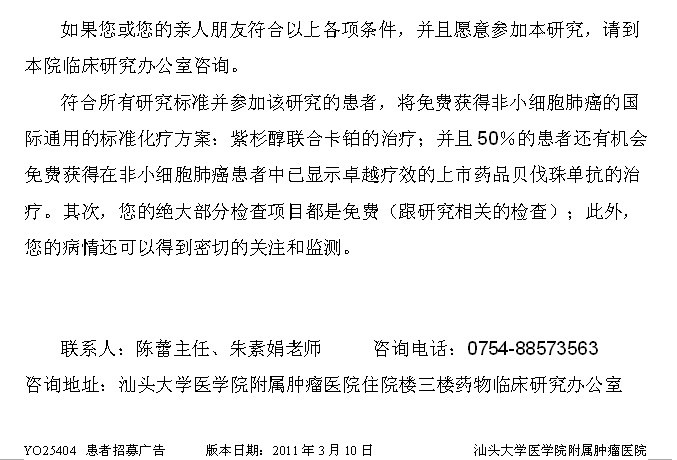 如果您或您的亲人朋友符合以上各项条件，并且愿意参加本研究，请到本院临床研究办公室咨询。

符合所有研究标准并参加该研究的患者，将免费获得非小细胞肺癌的国际通用的标准化疗方案：紫杉醇联合卡铂的治疗；并且50%的患者还有机会免费获得在非小细胞肺癌患者中已显示卓越疗效的上市药品贝伐珠单抗的治疗。其次，您的绝大部分检查项目都是免费（跟研究相关的检查）；此外，您的病情还可以得到密切的关注和监测。

联系人：陈蕾主任、朱素娟老师　咨询电话：0754-88573563
咨询地址：汕头大学医学院附属肿瘤医院住院楼三楼药物临床研究办公室

YO25404 患者招募广告　版本日期：2011年3月10日　汕头大学医学院附属肿瘤医院